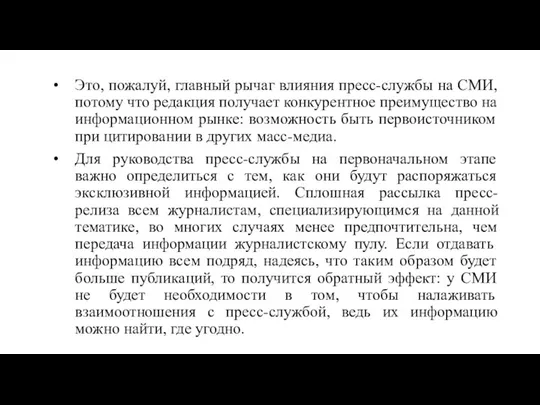 • Это, пожалуй, главный рычаг влияния пресс-службы на СМИ, потому что редакция получает конкурентное преимущество на информационном рынке: возможность быть первоисточником при цитировании в других масс-медиа.

• Для руководства пресс-службы на первоначальном этапе важно определиться с тем, как они будут распоряжаться эксклюзивной информацией. Сплошная рассылка пресс-релиза всем журналистам, специализирующимся на данной тематике, во многих случаях менее предпочтительна, чем передача информации журналистскому пулу. Если отдавать информацию всем подряд, надеясь, что таким образом будет больше публикаций, то получится обратный эффект: у СМИ не будет необходимости в том, чтобы налаживать взаимоотношения с пресс-службой, ведь их информацию можно найти, где угодно.